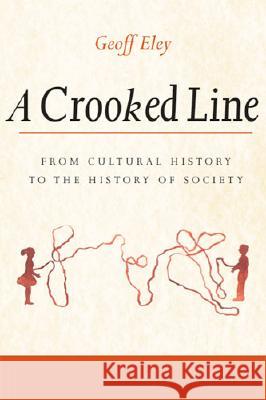 Geoff Eley

A Crooked Line

FROM CULTURAL HISTORY TO THE HISTORY OF SOCIETY

Kraina Książek